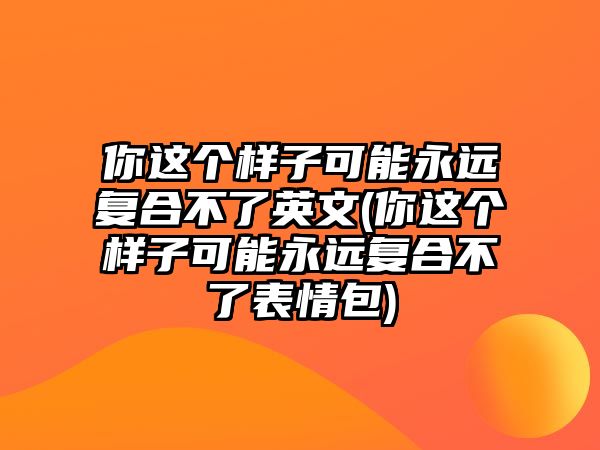 你这个样子可能永远复合不了英文(你这个样子可能永远复合不了表情包)